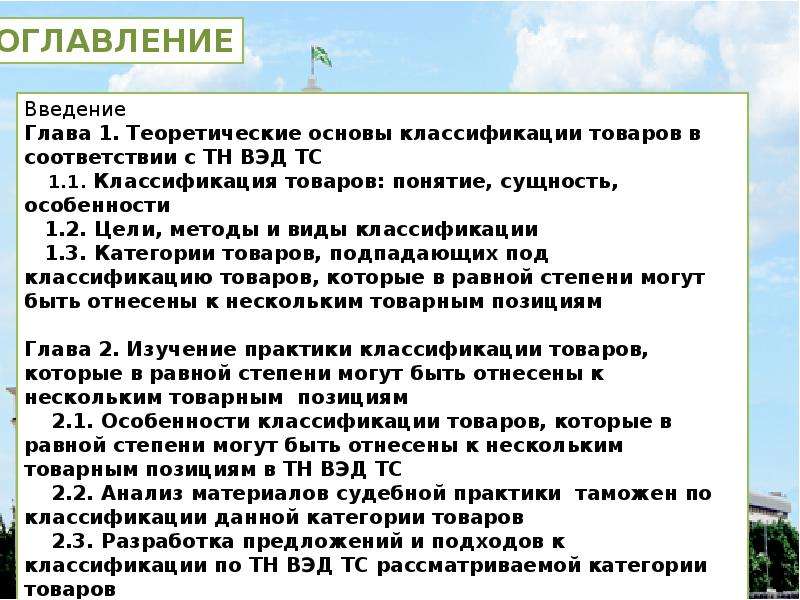 ОГЛАВЛЕНИЕ

Введение
Глава 1. Теоретические основы классификации товаров в соответствии с ТН ВЭД ТС
1.1. Классификация товаров: понятие, сущность, особенности
1.2. Цели, методы и виды классификации
1.3. Категории товаров, подпадающих под классификацию товаров, которые в равной степени могут быть отнесены к нескольким товарным позициям

Глава 2. Изучение практики классификации товаров, которые в равной степени могут быть отнесены к нескольким товарным позициям
2.1. Особенности классификации товаров, которые в равной степени могут быть отнесены к нескольким товарным позициям в ТН ВЭД ТС
2.2. Анализ материалов судебной практики таможен по классификации данной категории товаров
2.3. Разработка предложений и подходов к классификации по ТН ВЭД ТС рассматриваемой категории товаров